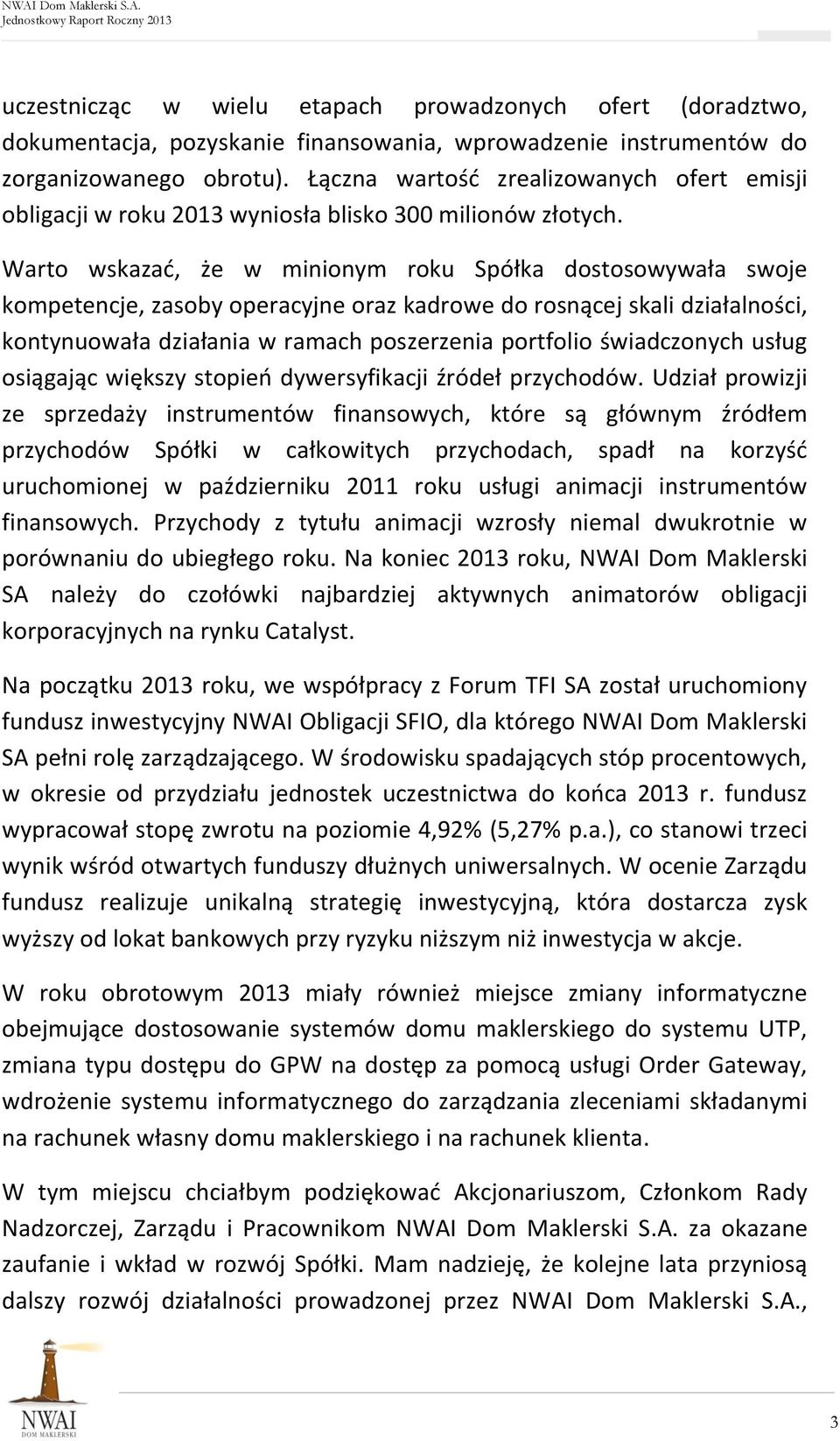 NWAI Dom Maklerski S.A.
Jednostkowy Raport Roczny 2013

uczestnicząc w wielu etapach prowadzonych ofert (doradztwo, dokumentacja, pozyskanie finansowania, wprowadzenie instrumentów do zorganizowanego obrotu). Łączna wartość zrealizowanych ofert emisji obligacji w roku 2013 wyniosła blisko 300 milionów złotych.

Warto wskazać, że w minionym roku Spółka dostosowywała swoje kompetencje, zasoby operacyjne oraz kadrowe do rosnącej skali działalności, kontynuowała działania w ramach poszerzenia portfolio świadczonych usług osiągając większy stopień dywersyfikacji źródeł przychodów. Udział prowizji ze sprzedaży instrumentów finansowych, które są głównym źródłem przychodów Spółki w całkowitych przychodach, spadł na korzyść uruchomionej w październiku 2011 roku usługi animacji instrumentów finansowych. Przychody z tytułu animacji wzrosły niemal dwukrotnie w porównaniu do ubiegłego roku. Na koniec 2013 roku, NWAI Dom Maklerski SA należy do czołówki najbardziej aktywnych animatorów obligacji korporacyjnych na rynku Catalyst.

Na początku 2013 roku, we współpracy z Forum TFI SA został uruchomiony fundusz inwestycyjny NWAI Obligacji SFIO, dla którego NWAI Dom Maklerski SA pełni rolę zarządzającego. W środowisku spadających stóp procentowych, w okresie od przydziału jednostek uczestnictwa do końca 2013 r. fundusz wypracował stopę zwrotu na poziomie 4,92% (5,27% p.a.), co stanowi trzeci wynik wśród otwartych funduszy dłużnych uniwersalnych. W ocenie Zarządu fundusz realizuje unikalną strategię inwestycyjną, która dostarcza zysk wyższy od lokat bankowych przy ryzyku niższym niż inwestycja w akcje.

W roku obrotowym 2013 miały również miejsce zmiany informatyczne obejmujące dostosowanie systemów domu maklerskiego do systemu UTP, zmiana typu dostępu do GPW na dostęp za pomocą usługi Order Gateway, wdrożenie systemu informatycznego do zarządzania zleceniami składanymi na rachunek własny domu maklerskiego i na rachunek klienta.

W tym miejscu chciałbym podziękować Akcjonariuszom, Członkom Rady Nadzorczej, Zarządu i Pracownikom NWAI Dom Maklerski S.A. za okazane zaufanie i wkład w rozwój Spółki. Mam nadzieję, że kolejne lata przyniosą dalszy rozwój działalności prowadzonej przez NWAI Dom Maklerski S.A.,

NWAI
DOM MAKLERSKI

3